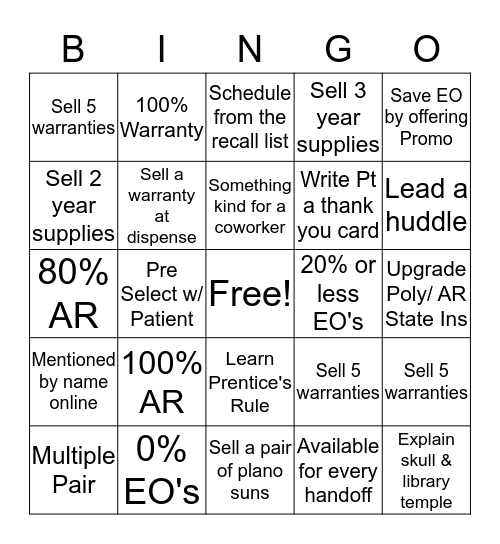 | B | I | N | G | O |
|---|---|---|---|---|
| Sell 5 warranties | 100% Warranty | Schedule from the recall list | Sell 3 year supplies | Save EO by offering Promo |
| Sell 2 year supplies | Sell a warranty at dispense | Something kind for a coworker | Write Pt a thank you card | Lead a huddle |
| 80% AR | Pre Select w/ Patient | Free! | 20% or less EO's | Upgrade Poly/ AR State Ins |
| Mentioned by name online | 100% AR | Learn Prentice's Rule | Sell 5 warranties | Sell 5 warranties |
| Multiple Pair | 0% EO's | Sell a pair of plano suns | Available for every handoff | Explain skull & library temple |